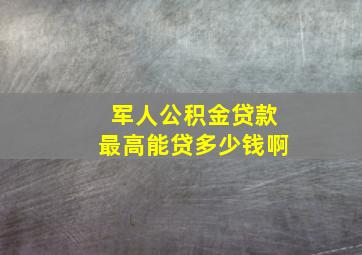 军人公积金贷款
最高能贷多少钱啊